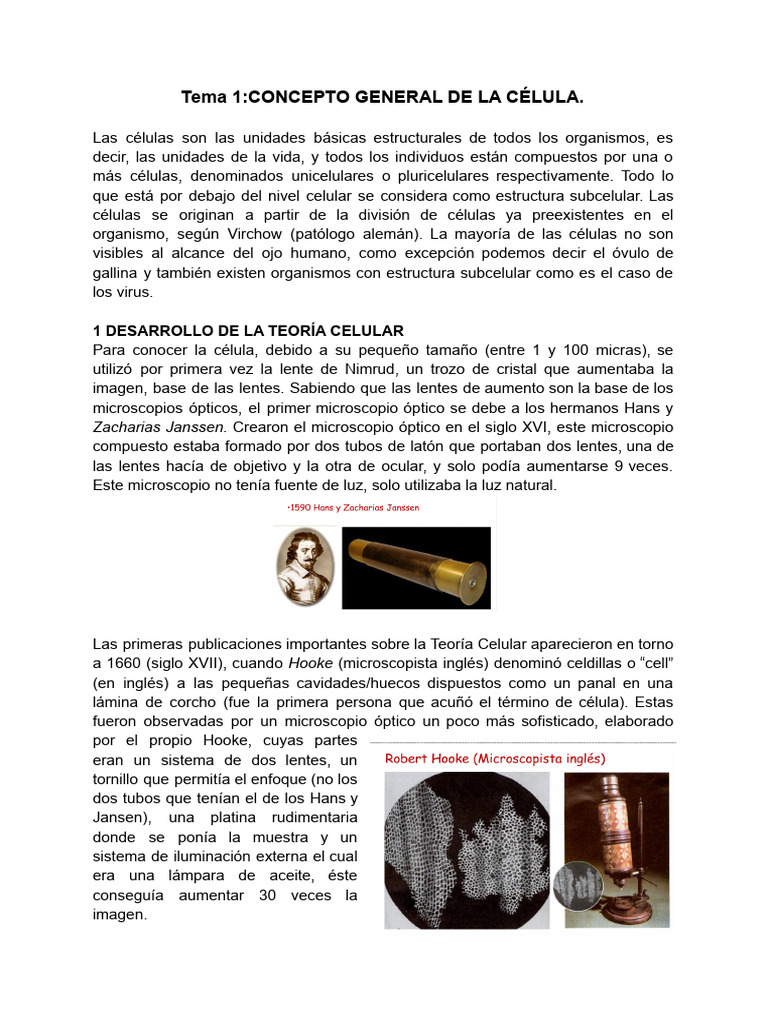 Tema 1:CONCEPTO GENERAL DE LA CÉLULA.

Las células son las unidades básicas estructurales de todos los organismos, es decir, las unidades de la vida, y todos los individuos están compuestos por una o más células, denominados unicelulares o pluricelulares respectivamente. Todo lo que está por debajo del nivel celular se considera como estructura subcelular. Las células se originan a partir de la división de células ya preexistentes en el organismo, según Virchow (patólogo alemán). La mayoría de las células no son visibles al alcance del ojo humano, como excepción podemos decir el óvulo de gallina y también existen organismos con estructura subcelular como es el caso de los virus.

1 DESARROLLO DE LA TEORÍA CELULAR
Para conocer la célula, debido a su pequeño tamaño (entre 1 y 100 micras), se utilizó por primera vez la lente de Nimrud, un trozo de cristal que aumentaba la imagen, base de las lentes. Sabiendo que las lentes de aumento son la base de los microscopios ópticos, el primer microscopio óptico se debe a los hermanos Hans y Zacharias Janssen. Crearon el microscopio óptico en el siglo XVI, este microscopio compuesto estaba formado por dos tubos de latón que portaban dos lentes, una de las lentes hacía de objetivo y la otra de ocular, y solo podía aumentarse 9 veces. Este microscopio no tenía fuente de luz, solo utilizaba la luz natural.

•1590 Hans y Zacharias Janssen

Las primeras publicaciones importantes sobre la Teoría Celular aparecieron en torno a 1660 (siglo XVII), cuando Hooke (microscopista inglés) denominó celdillas o "cell" (en inglés) a las pequeñas cavidades/huecos dispuestos como un panal en una lámina de corcho (fue la primera persona que acuñó el término de célula). Estas fueron observadas por un microscopio óptico un poco más sofisticado, elaborado por el propio Hooke, cuyas partes eran un sistema de dos lentes, un tornillo que permitía el enfoque (no los dos tubos que tenían el de los Hans y Jansen), una platina rudimentaria donde se ponía la muestra y un sistema de iluminación externa el cual era una lámpara de aceite, éste conseguía aumentar 30 veces la imagen.

Robert Hooke (Microscopista inglés)